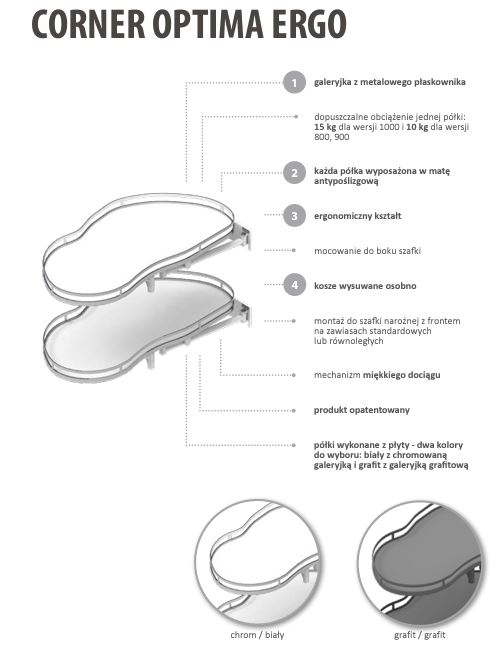 CORNER OPTIMA ERGO

1 galeryjka z metalowego płaskownika

dopuszczalne obciążenie jednej półki: 15 kg dla wersji 1000 i 10 kg dla wersji 800, 900

2 każda półka wyposażona w matę antypoślizgową

3 ergonomiczny kształt

mocowanie do boku szafki

4 kosze wysuwane osobno

montaż do szafki narożnej z frontem na zawiasach standardowych lub równoległych

mechanizm miękkiego dociągu

produkt opatentowany

półki wykonane z płyty - dwa kolory do wyboru: biały z chromowaną galeryjką i grafit z galeryjką grafitową

chrom / biały

grafit / grafit